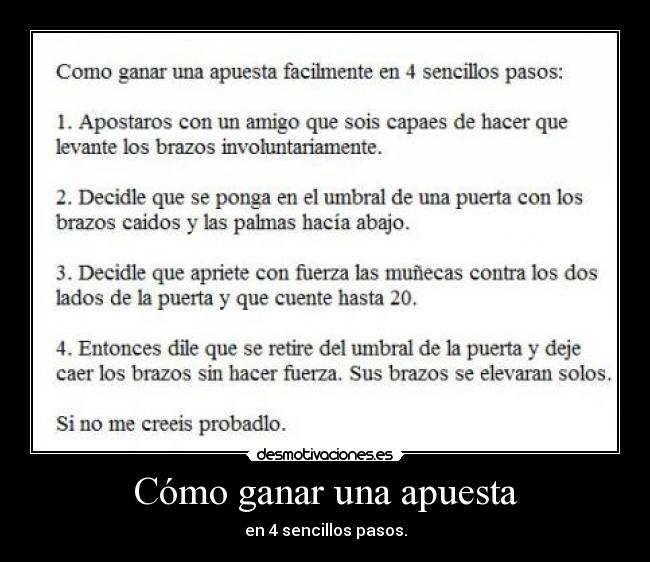 Como ganar una apuesta facilmente en 4 sencillos pasos:

1. Apostaros con un amigo que sois capaes de hacer que levante los brazos involuntariamente.

2. Decidle que se ponga en el umbral de una puerta con los brazos caidos y las palmas hacía abajo.

3. Decidle que apriete con fuerza las muñecas contra los dos lados de la puerta y que cuente hasta 20.

4. Entonces dile que se retire del umbral de la puerta y deje caer los brazos sin hacer fuerza. Sus brazos se elevaran solos.

Si no me creeis probadlo.

desmotivaciones.es

Cómo ganar una apuesta

en 4 sencillos pasos.